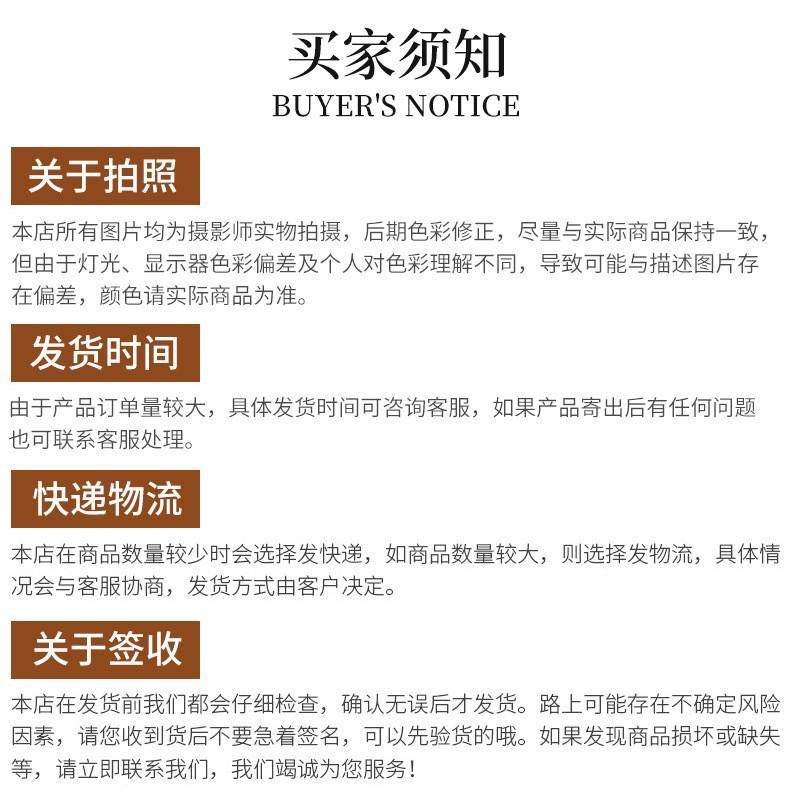 买家须知
BUYER'S NOTICE

关于拍照

本店所有图片均为摄影师实物拍摄，后期色彩修正，尽量与实际商品保持一致，但由于灯光、显示器色彩偏差及个人对色彩理解不同，导致可能与描述图片存在偏差，颜色请实际商品为准。

发货时间

由于产品订单量较大，具体发货时间可咨询客服，如果产品寄出后有任何问题也可联系客服处理。

快递物流

本店在商品数量较少时会选择发快递，如商品数量较大，则选择发物流，具体情况会与客服协商，发货方式由客户决定。

关于签收

本店在发货前我们都会仔细检查，确认无误后才发货。路上可能存在不确定风险因素，请您收到货后不要急着签名，可以先验货的哦。如果发现商品损坏或缺失等，请立即联系我们，我们竭诚为您服务！